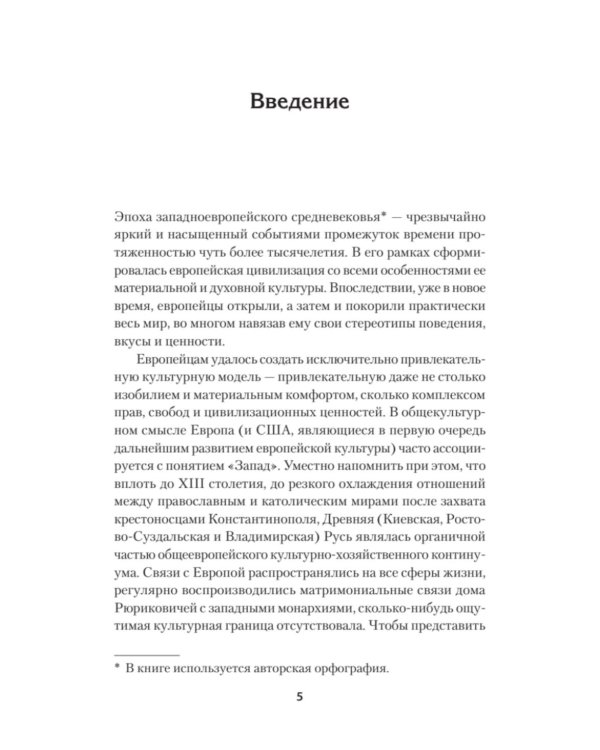 Введение

Эпоха западноевропейского средневековья* — чрезвычайно яркий и насыщенный событиями промежуток времени протяженностью чуть более тысячелетия. В его рамках сформировалась европейская цивилизация со всеми особенностями ее материальной и духовной культуры. Впоследствии, уже в новое время, европейцы открыли, а затем и покорили практически весь мир, во многом навязав ему свои стереотипы поведения, вкусы и ценности.

Европейцам удалось создать исключительно привлекательную культурную модель — привлекательную даже не столько изобилием и материальным комфортом, сколько комплексом прав, свобод и цивилизационных ценностей. В общекультурном смысле Европа (и США, являющиеся в первую очередь дальнейшим развитием европейской культуры) часто ассоциируется с понятием «Запад». Уместно напомнить при этом, что вплоть до XIII столетия, до резкого охлаждения отношений между православным и католическим мирами после захвата крестоносцами Константинополя, Древняя (Киевская, Ростово-Суздальская и Владимирская) Русь являлась органичной частью общеевропейского культурно-хозяйственного континуума. Связи с Европой распространялись на все сферы жизни, регулярно воспроизводились матримониальные связи дома Рюриковичей с западными монархиями, сколько-нибудь ощутимая культурная граница отсутствовала. Чтобы представить

* В книге используется авторская орфография.

5